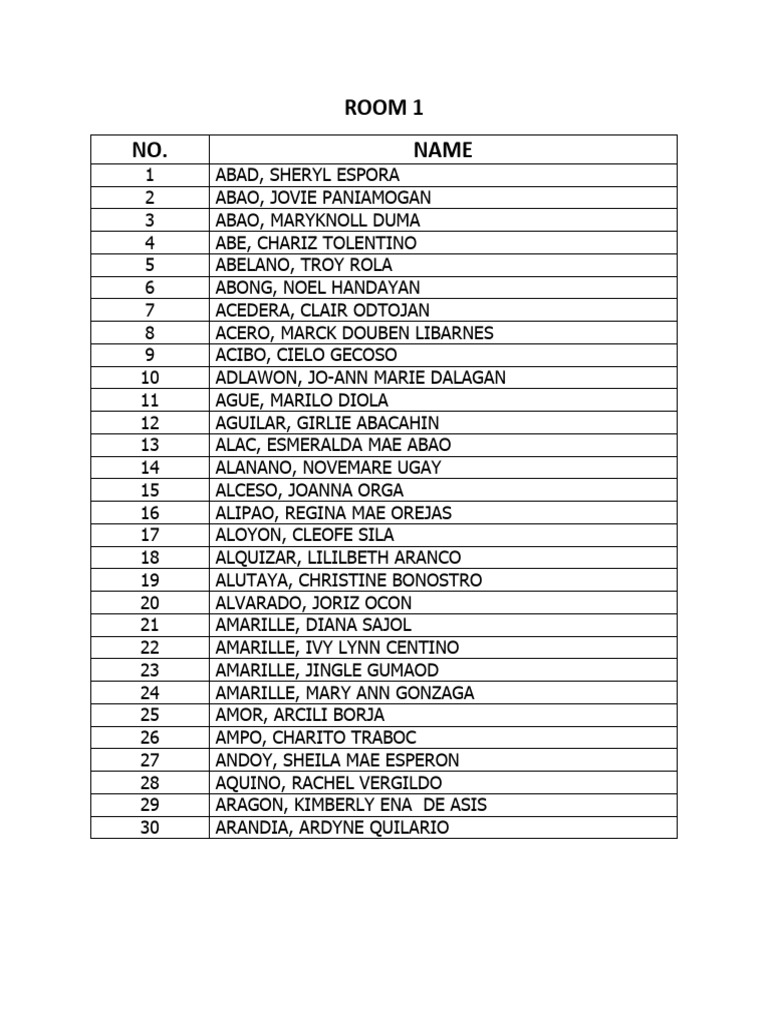 ROOM 1

| NO. | NAME |
|---|---|
| 1 | ABAD, SHERYL ESPORA |
| 2 | ABAO, JOVIE PANIAMOGAN |
| 3 | ABAO, MARYKNOLL DUMA |
| 4 | ABE, CHARIZ TOLENTINO |
| 5 | ABELANO, TROY ROLA |
| 6 | ABONG, NOEL HANDAYAN |
| 7 | ACEDERA, CLAIR ODTOJAN |
| 8 | ACERO, MARCK DOUBEN LIBARNES |
| 9 | ACIBO, CIELO GECOSO |
| 10 | ADLAWON, JO-ANN MARIE DALAGAN |
| 11 | AGUE, MARILO DIOLA |
| 12 | AGUILAR, GIRLIE ABACAHIN |
| 13 | ALAC, ESMERALDA MAE ABAO |
| 14 | ALANANO, NOVEMARE UGAY |
| 15 | ALCESO, JOANNA ORGA |
| 16 | ALIPAO, REGINA MAE OREJAS |
| 17 | ALOYON, CLEOFE SILA |
| 18 | ALQUIZAR, LILILBETH ARANCO |
| 19 | ALUTAYA, CHRISTINE BONOSTRO |
| 20 | ALVARADO, JORIZ OCON |
| 21 | AMARILLE, DIANA SAJOL |
| 22 | AMARILLE, IVY LYNN CENTINO |
| 23 | AMARILLE, JINGLE GUMAOD |
| 24 | AMARILLE, MARY ANN GONZAGA |
| 25 | AMOR, ARCILI BORJA |
| 26 | AMPO, CHARITO TRABOC |
| 27 | ANDOY, SHEILA MAE ESPERON |
| 28 | AQUINO, RACHEL VERGILDO |
| 29 | ARAGON, KIMBERLY ENA DE ASIS |
| 30 | ARANDIA, ARDYNE QUILARIO |